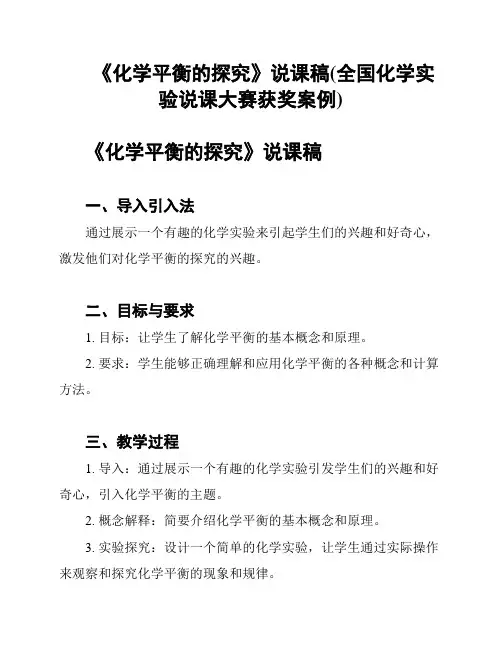 《化学平衡的探究》说课稿(全国化学实验说课大赛获奖案例)

《化学平衡的探究》说课稿

一、导入引入法

通过展示一个有趣的化学实验来引起学生们的兴趣和好奇心，激发他们对化学平衡的探究的兴趣。

二、目标与要求

1. 目标：让学生了解化学平衡的基本概念和原理。

2. 要求：学生能够正确理解和应用化学平衡的各种概念和计算方法。

三、教学过程

1. 导入：通过展示一个有趣的化学实验引发学生们的兴趣和好奇心，引入化学平衡的主题。

2. 概念解释：简要介绍化学平衡的基本概念和原理。

3. 实验探究：设计一个简单的化学实验，让学生通过实际操作来观察和探究化学平衡的现象和规律。